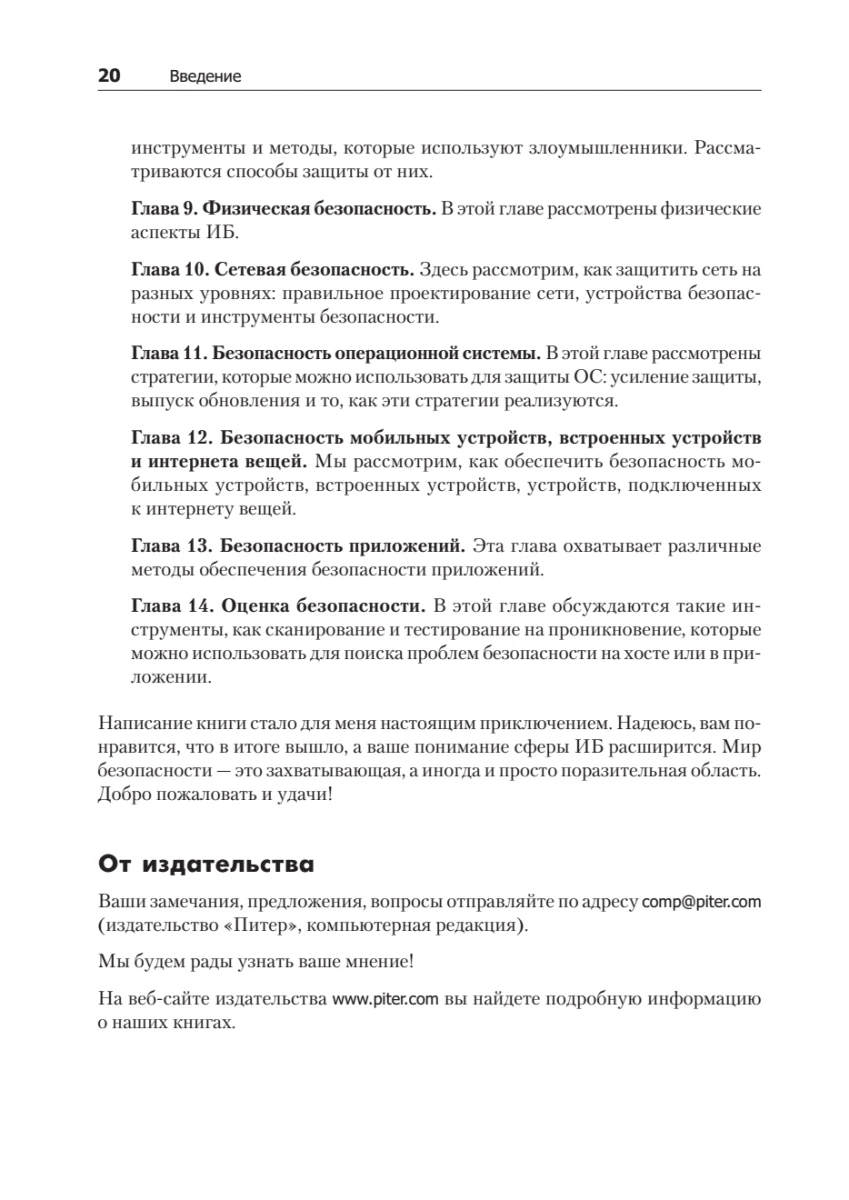 20 Введение

инструменты и методы, которые используют злоумышленники. Рассматриваются способы защиты от них.

Глава 9. Физическая безопасность. В этой главе рассмотрены физические аспекты ИБ.

Глава 10. Сетевая безопасность. Здесь рассмотрим, как защитить сеть на разных уровнях: правильное проектирование сети, устройства безопасности и инструменты безопасности.

Глава 11. Безопасность операционной системы. В этой главе рассмотрены стратегии, которые можно использовать для защиты ОС: усиление защиты, выпуск обновления и то, как эти стратегии реализуются.

Глава 12. Безопасность мобильных устройств, встроенных устройств и интернета вещей. Мы рассмотрим, как обеспечить безопасность мобильных устройств, встроенных устройств, устройств, подключенных к интернету вещей.

Глава 13. Безопасность приложений. Эта глава охватывает различные методы обеспечения безопасности приложений.

Глава 14. Оценка безопасности. В этой главе обсуждаются такие инструменты, как сканирование и тестирование на проникновение, которые можно использовать для поиска проблем безопасности на хосте или в приложении.

Написание книги стало для меня настоящим приключением. Надеюсь, вам понравится, что в итоге вышло, а ваше понимание сферы ИБ расширится. Мир безопасности — это захватывающая, а иногда и просто поразительная область. Добро пожаловать и удачи!

От издательства

Ваши замечания, предложения, вопросы отправляйте по адресу comp@piter.com (издательство «Питер», компьютерная редакция).

Мы будем рады узнать ваше мнение!

На веб-сайте издательства www.piter.com вы найдете подробную информацию о наших книгах.